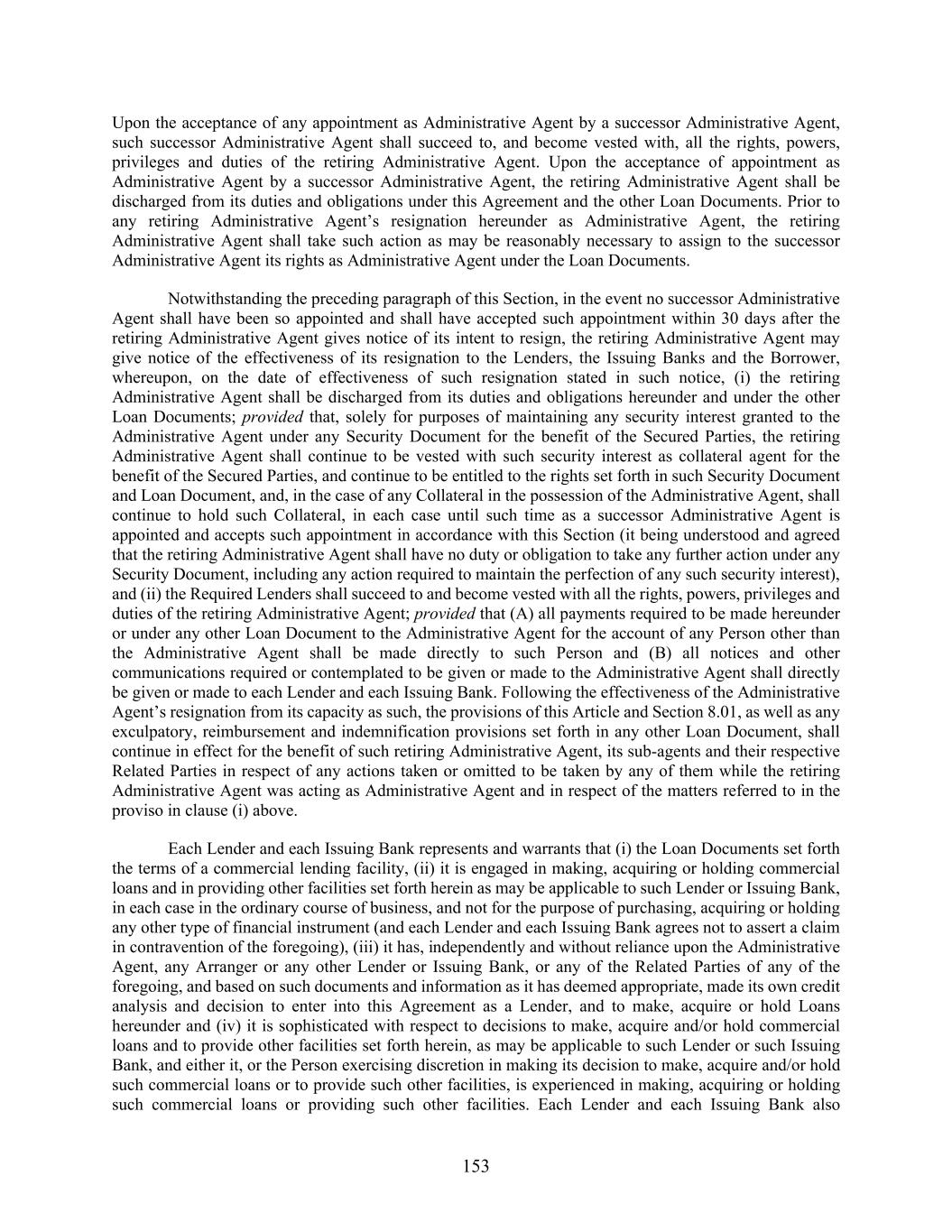 Upon the acceptance of any appointment as Administrative Agent by a successor Administrative Agent, such successor Administrative Agent shall succeed to, and become vested with, all the rights, powers, privileges and duties of the retiring Administrative Agent. Upon the acceptance of appointment as Administrative Agent by a successor Administrative Agent, the retiring Administrative Agent shall be discharged from its duties and obligations under this Agreement and the other Loan Documents. Prior to any retiring Administrative Agent's resignation hereunder as Administrative Agent, the retiring Administrative Agent shall take such action as may be reasonably necessary to assign to the successor Administrative Agent its rights as Administrative Agent under the Loan Documents.

Notwithstanding the preceding paragraph of this Section, in the event no successor Administrative Agent shall have been so appointed and shall have accepted such appointment within 30 days after the retiring Administrative Agent gives notice of its intent to resign, the retiring Administrative Agent may give notice of the effectiveness of its resignation to the Lenders, the Issuing Banks and the Borrower, whereupon, on the date of effectiveness of such resignation stated in such notice, (i) the retiring Administrative Agent shall be discharged from its duties and obligations hereunder and under the other Loan Documents; provided that, solely for purposes of maintaining any security interest granted to the Administrative Agent under any Security Document for the benefit of the Secured Parties, the retiring Administrative Agent shall continue to be vested with such security interest as collateral agent for the benefit of the Secured Parties, and continue to be entitled to the rights set forth in such Security Document and Loan Document, and, in the case of any Collateral in the possession of the Administrative Agent, shall continue to hold such Collateral, in each case until such time as a successor Administrative Agent is appointed and accepts such appointment in accordance with this Section (it being understood and agreed that the retiring Administrative Agent shall have no duty or obligation to take any further action under any Security Document, including any action required to maintain the perfection of any such security interest), and (ii) the Required Lenders shall succeed to and become vested with all the rights, powers, privileges and duties of the retiring Administrative Agent; provided that (A) all payments required to be made hereunder or under any other Loan Document to the Administrative Agent for the account of any Person other than the Administrative Agent shall be made directly to such Person and (B) all notices and other communications required or contemplated to be given or made to the Administrative Agent shall directly be given or made to each Lender and each Issuing Bank. Following the effectiveness of the Administrative Agent's resignation from its capacity as such, the provisions of this Article and Section 8.01, as well as any exculpatory, reimbursement and indemnification provisions set forth in any other Loan Document, shall continue in effect for the benefit of such retiring Administrative Agent, its sub-agents and their respective Related Parties in respect of any actions taken or omitted to be taken by any of them while the retiring Administrative Agent was acting as Administrative Agent and in respect of the matters referred to in the proviso in clause (i) above.

Each Lender and each Issuing Bank represents and warrants that (i) the Loan Documents set forth the terms of a commercial lending facility, (ii) it is engaged in making, acquiring or holding commercial loans and in providing other facilities set forth herein as may be applicable to such Lender or Issuing Bank, in each case in the ordinary course of business, and not for the purpose of purchasing, acquiring or holding any other type of financial instrument (and each Lender and each Issuing Bank agrees not to assert a claim in contravention of the foregoing), (iii) it has, independently and without reliance upon the Administrative Agent, any Arranger or any other Lender or Issuing Bank, or any of the Related Parties of any of the foregoing, and based on such documents and information as it has deemed appropriate, made its own credit analysis and decision to enter into this Agreement as a Lender, and to make, acquire or hold Loans hereunder and (iv) it is sophisticated with respect to decisions to make, acquire and/or hold commercial loans and to provide other facilities set forth herein, as may be applicable to such Lender or such Issuing Bank, and either it, or the Person exercising discretion in making its decision to make, acquire and/or hold such commercial loans or to provide such other facilities, is experienced in making, acquiring or holding such commercial loans or providing such other facilities. Each Lender and each Issuing Bank also

153